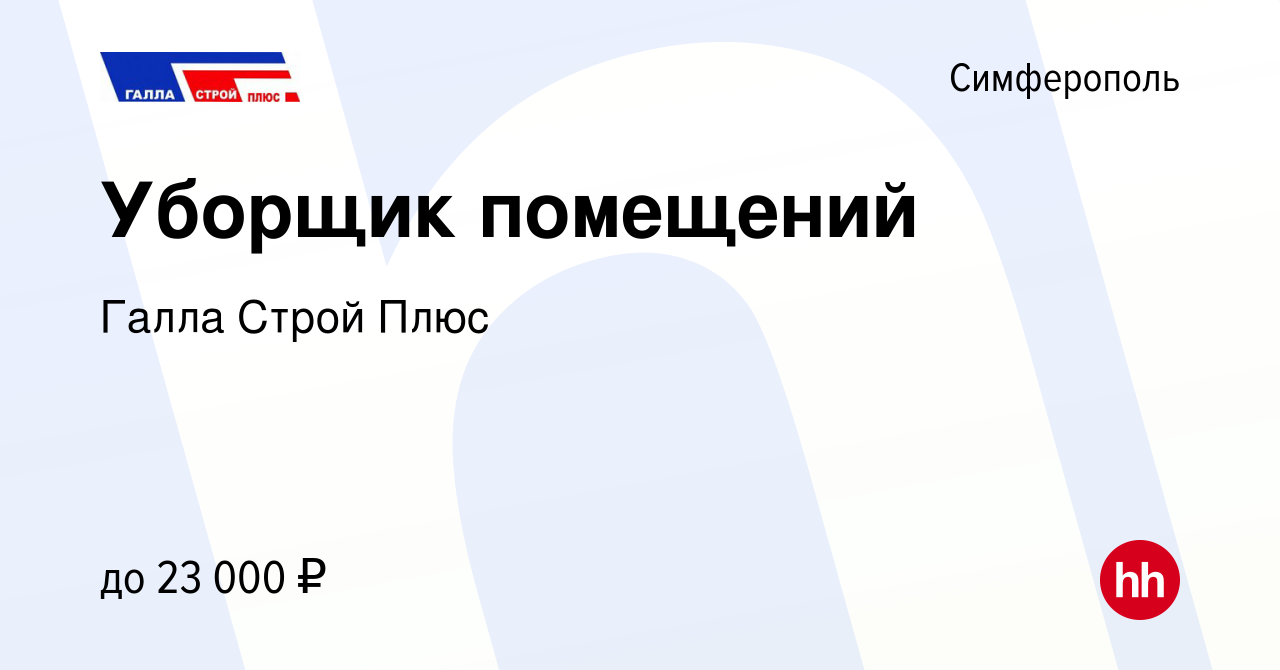 ГАЛЛА СТРОЙ ПЛЮС

Симферополь

Уборщик помещений

Галла Строй Плюс

до 23 000 ₽

hh